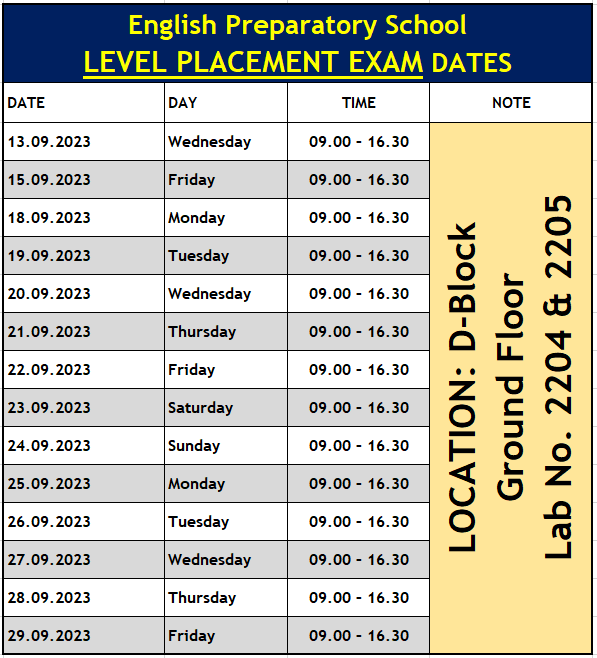 English Preparatory School
LEVEL PLACEMENT EXAM DATES

| DATE | DAY | TIME | NOTE |
|---|---|---|---|
| 13.09.2023 | Wednesday | 09.00 - 16.30 | LOCATION: D-Block Ground Floor Lab No. 2204 & 2205 |
| 15.09.2023 | Friday | 09.00 - 16.30 | |
| 18.09.2023 | Monday | 09.00 - 16.30 | |
| 19.09.2023 | Tuesday | 09.00 - 16.30 | |
| 20.09.2023 | Wednesday | 09.00 - 16.30 | |
| 21.09.2023 | Thursday | 09.00 - 16.30 | |
| 22.09.2023 | Friday | 09.00 - 16.30 | |
| 23.09.2023 | Saturday | 09.00 - 16.30 | |
| 24.09.2023 | Sunday | 09.00 - 16.30 | |
| 25.09.2023 | Monday | 09.00 - 16.30 | |
| 26.09.2023 | Tuesday | 09.00 - 16.30 | |
| 27.09.2023 | Wednesday | 09.00 - 16.30 | |
| 28.09.2023 | Thursday | 09.00 - 16.30 | |
| 29.09.2023 | Friday | 09.00 - 16.30 | |